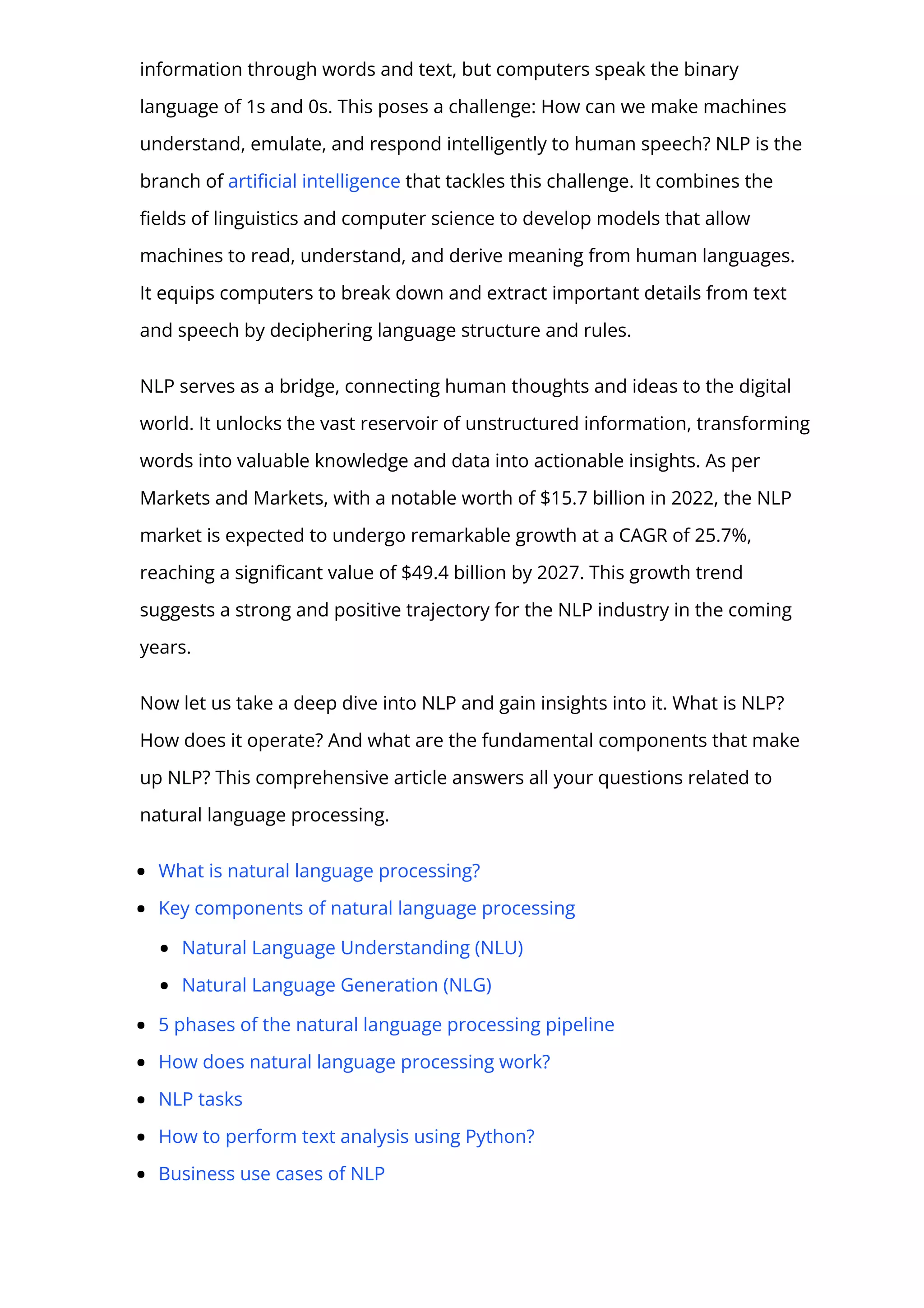 information through words and text, but computers speak the binary language of 1s and 0s. This poses a challenge: How can we make machines understand, emulate, and respond intelligently to human speech? NLP is the branch of artificial intelligence that tackles this challenge. It combines the fields of linguistics and computer science to develop models that allow machines to read, understand, and derive meaning from human languages. It equips computers to break down and extract important details from text and speech by deciphering language structure and rules.

NLP serves as a bridge, connecting human thoughts and ideas to the digital world. It unlocks the vast reservoir of unstructured information, transforming words into valuable knowledge and data into actionable insights. As per Markets and Markets, with a notable worth of \$15.7 billion in 2022, the NLP market is expected to undergo remarkable growth at a CAGR of 25.7%, reaching a significant value of \$49.4 billion by 2027. This growth trend suggests a strong and positive trajectory for the NLP industry in the coming years.

Now let us take a deep dive into NLP and gain insights into it. What is NLP? How does it operate? And what are the fundamental components that make up NLP? This comprehensive article answers all your questions related to natural language processing.

- What is natural language processing?
- Key components of natural language processing
  - Natural Language Understanding (NLU)
  - Natural Language Generation (NLG)
- 5 phases of the natural language processing pipeline
- How does natural language processing work?
- NLP tasks
- How to perform text analysis using Python?
- Business use cases of NLP